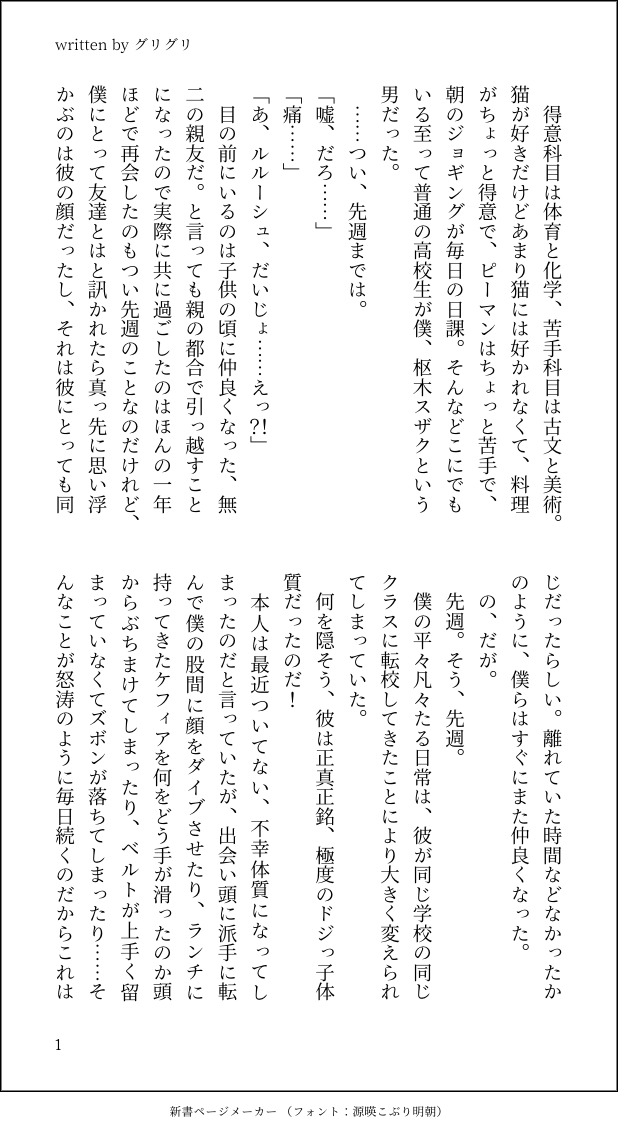 written by グリグリ

得意科目は体育と化学、苦手科目は古文と美術。猫が好きだけどあまり猫には好かれなくて、料理がちょっと得意で、ピーマンはちょっと苦手で、朝のジョギングが毎日の日課。そんなどこにでもいる至って普通の高校生が僕、枢木スザクという男だった。

……つい、先週までは。

「嘘、だろ……」

「痛……」

「あ、ルルーシュ、だいじょ……えっ?!」

目の前にいるのは子供の頃に仲良くなった、無二の親友だ。と言っても親の都合で引っ越すことになったので実際に共に過ごしたのはほんの一年ほどで再会したのもつい先週のことなのだけれど、僕にとって友達とはと訊かれたら真っ先に思い浮かぶのは彼の顔だったし、それは彼にとっても同じだったらしい。離れていた時間などなかったかのように、僕らはすぐにまた仲良くなった。

の、だが。

先週。そう、先週。

僕の平々凡々たる日常は、彼が同じ学校の同じクラスに転校してきたことにより大きく変えられてしまっていた。

何を隠そう、彼は正真正銘、極度のドジっ子体質だったのだ！

本人は最近ついてない、不幸体質になってしまったのだと言っていたが、出会い頭に派手に転んで僕の股間に顔をダイブさせたり、ランチに持ってきたケフィアを何をどう手が滑ったのか頭からぶちまけてしまったり、ベルトが上手く留まっていなくてズボンが落ちてしまったり……そんなことが怒涛のように毎日続くのだからこれは

1

新書ページメーカー （フォント：源暎こぶり明朝）